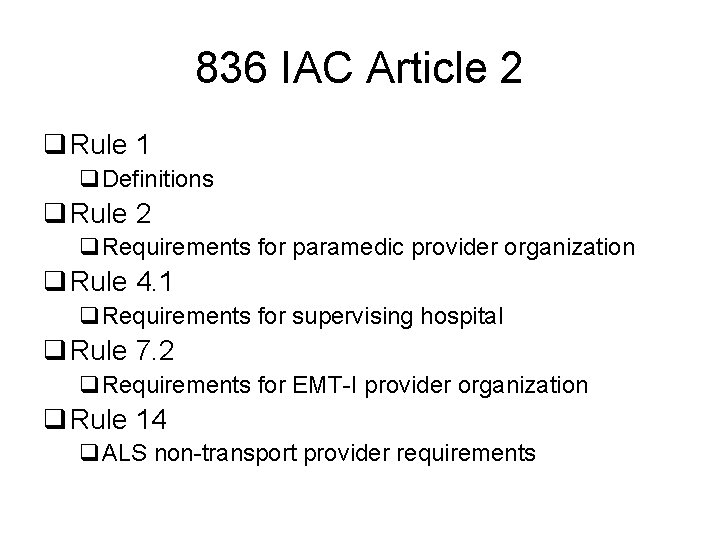 836 IAC Article 2

❑ Rule 1
 ❑ Definitions
❑ Rule 2
 ❑ Requirements for paramedic provider organization
❑ Rule 4.1
 ❑ Requirements for supervising hospital
❑ Rule 7.2
 ❑ Requirements for EMT-I provider organization
❑ Rule 14
 ❑ ALS non-transport provider requirements